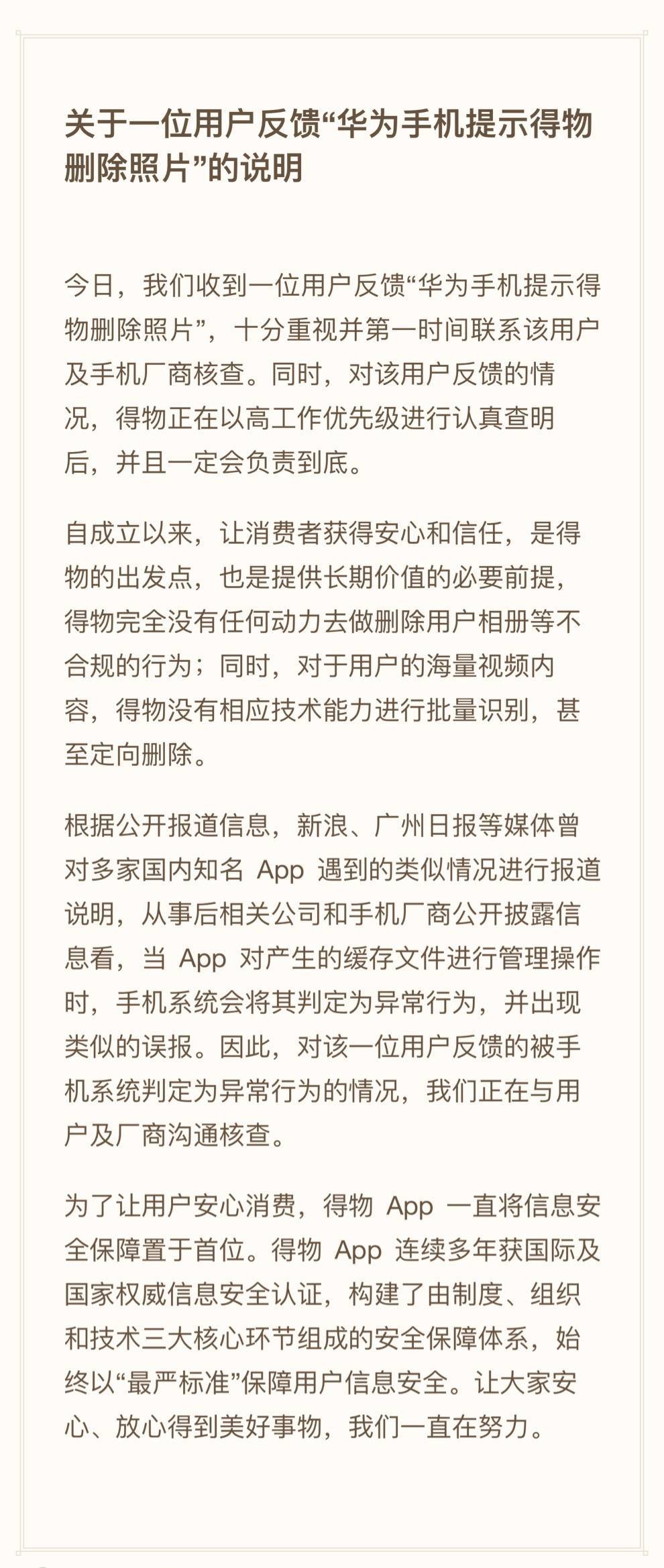 关于一位用户反馈“华为手机提示得物删除照片”的说明

今日，我们收到一位用户反馈“华为手机提示得物删除照片”，十分重视并第一时间联系该用户及手机厂商核查。同时，对该用户反馈的情况，得物正在以高工作优先级进行认真查明后，并且一定会负责到底。

自成立以来，让消费者获得安心和信任，是得物的出发点，也是提供长期价值的必要前提，得物完全没有任何动力去做删除用户相册等不合规的行为；同时，对于用户的海量视频内容，得物没有相应技术能力进行批量识别，甚至定向删除。

根据公开报道信息，新浪、广州日报等媒体曾对多家国内知名 App 遇到的类似情况进行报道说明，从事后相关公司和手机厂商公开披露信息看，当 App 对产生的缓存文件进行管理操作时，手机系统会将其判定为异常行为，并出现类似的误报。因此，对该一位用户反馈的被手机系统判定为异常行为的情况，我们正在与用户及厂商沟通核查。

为了让用户安心消费，得物 App 一直将信息安全保障置于首位。得物 App 连续多年获国际及国家权威信息安全认证，构建了由制度、组织和技术三大核心环节组成的安全保障体系，始终以“最严标准”保障用户信息安全。让大家安心、放心得到美好事物，我们一直在努力。